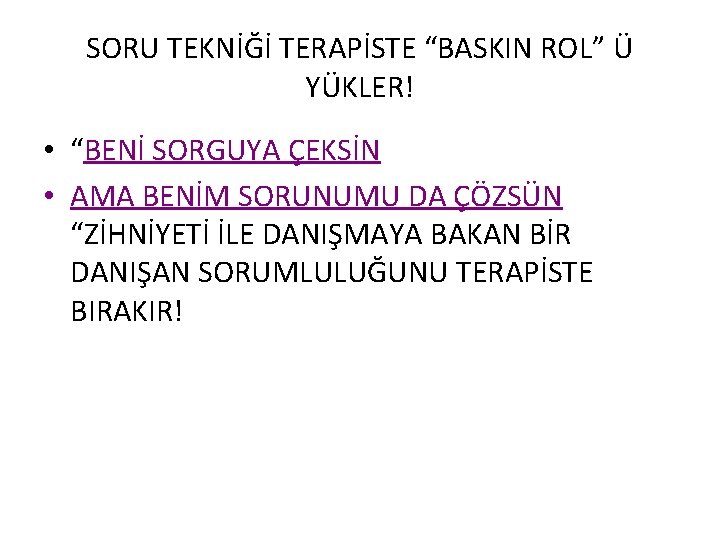 SORU TEKNİĞİ TERAPİSTE “BASKIN ROL” Ü YÜKLER!

• “BENİ SORGUYA ÇEKSİN

• AMA BENİM SORUNUMU DA ÇÖZSÜN “ZİHNİYETİ İLE DANIŞMAYA BAKAN BİR DANIŞAN SORUMLULUĞUNU TERAPİSTE BIRAKIR!